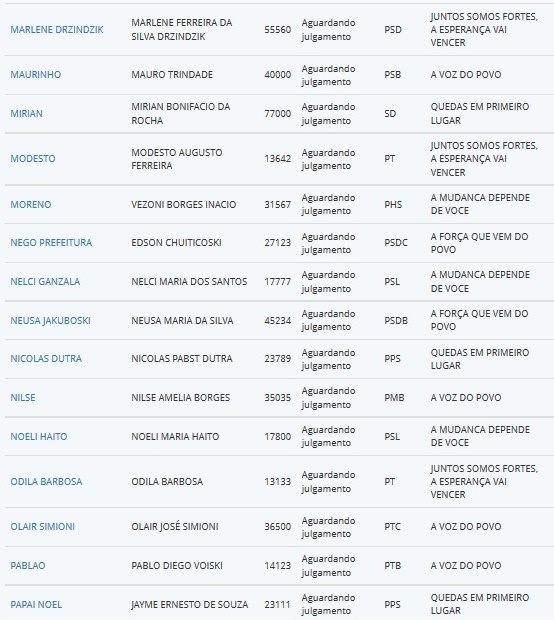 | | | | | | |
|---|---|---|---|---|---|
| MARLENE DRZINDZIK | MARLENE FERREIRA DA SILVA DRZINDZIK | 55560 | Aguardando julgamento | PSD | JUNTOS SOMOS FORTES, A ESPERANÇA VAI VENCER |
| MAURINHO | MAURO TRINDADE | 40000 | Aguardando julgamento | PSB | A VOZ DO POVO |
| MIRIAN | MIRIAN BONIFACIO DA ROCHA | 77000 | Aguardando julgamento | SD | QUEDAS EM PRIMEIRO LUGAR |
| MODESTO | MODESTO AUGUSTO FERREIRA | 13642 | Aguardando julgamento | PT | JUNTOS SOMOS FORTES, A ESPERANÇA VAI VENCER |
| MORENO | VEZONI BORGES INACIO | 31567 | Aguardando julgamento | PHS | A MUDANCA DEPENDE DE VOCE |
| NEGO PREFEITURA | EDSON CHUITICOSKI | 27123 | Aguardando julgamento | PSDC | A FORÇA QUE VEM DO POVO |
| NELCI GANZALA | NELCI MARIA DOS SANTOS | 17777 | Aguardando julgamento | PSL | A MUDANCA DEPENDE DE VOCE |
| NEUSA JAKUBOSKI | NEUSA MARIA DA SILVA | 45234 | Aguardando julgamento | PSDB | A FORÇA QUE VEM DO POVO |
| NICOLAS DUTRA | NICOLAS PABST DUTRA | 23789 | Aguardando julgamento | PPS | QUEDAS EM PRIMEIRO LUGAR |
| NILSE | NILSE AMELIA BORGES | 35035 | Aguardando julgamento | PMB | A VOZ DO POVO |
| NOELI HAITO | NOELI MARIA HAITO | 17800 | Aguardando julgamento | PSL | A MUDANCA DEPENDE DE VOCE |
| ODILA BARBOSA | ODILA BARBOSA | 13133 | Aguardando julgamento | PT | JUNTOS SOMOS FORTES, A ESPERANÇA VAI VENCER |
| OLAIR SIMIONI | OLAIR JOSÉ SIMIONI | 36500 | Aguardando julgamento | PTC | A VOZ DO POVO |
| PABLAO | PABLO DIEGO VOISKI | 14123 | Aguardando julgamento | PTB | A VOZ DO POVO |
| PAPAI NOEL | JAYME ERNESTO DE SOUZA | 23111 | Aguardando julgamento | PPS | QUEDAS EM PRIMEIRO LUGAR |